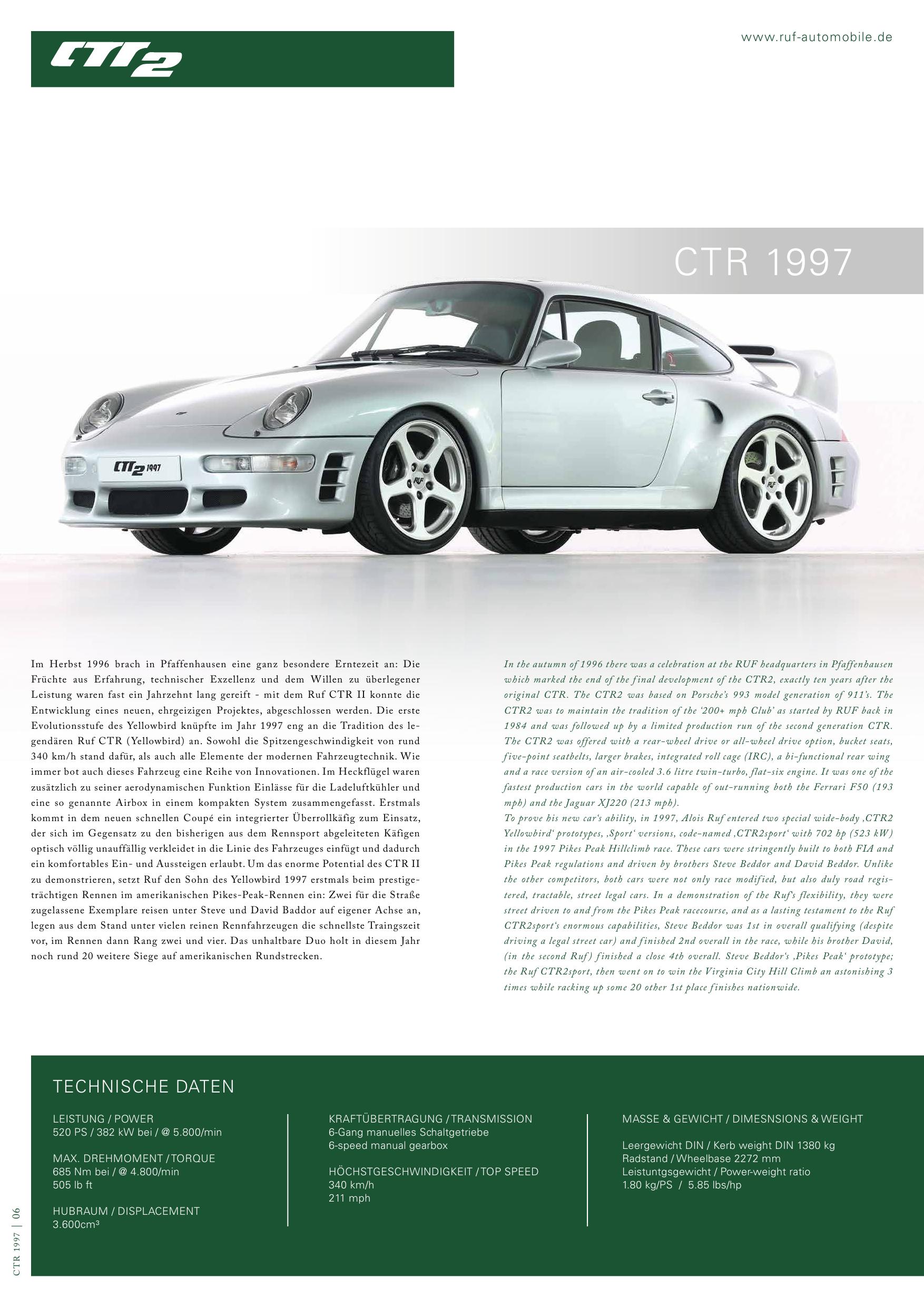 CTR2

www.ruf-automobile.de

CTR 1997

CTR2 1997

Im Herbst 1996 brach in Pfaffenhausen eine ganz besondere Erntezeit an: Die Früchte aus Erfahrung, technischer Exzellenz und dem Willen zu überlegener Leistung waren fast ein Jahrzehnt lang gereift - mit dem Ruf CTR II konnte die Entwicklung eines neuen, ehrgeizigen Projektes, abgeschlossen werden. Die erste Evolutionsstufe des Yellowbird knüpfte im Jahr 1997 eng an die Tradition des legendären Ruf CTR (Yellowbird) an. Sowohl die Spitzengeschwindigkeit von rund 340 km/h stand dafür, als auch alle Elemente der modernen Fahrzeugtechnik. Wie immer bot auch dieses Fahrzeug eine Reihe von Innovationen. Im Heckflügel waren zusätzlich zu seiner aerodynamischen Funktion Einlässe für die Ladeluftkühler und eine so genannte Airbox in einem kompakten System zusammengefasst. Erstmals kommt in dem neuen schnellen Coupé ein integrierter Überrollkäfig zum Einsatz, der sich im Gegensatz zu den bisherigen aus dem Rennsport abgeleiteten Käfigen optisch völlig unauffällig verkleidet in die Linie des Fahrzeuges einfügt und dadurch ein komfortables Ein- und Aussteigen erlaubt. Um das enorme Potential des CTR II zu demonstrieren, setzt Ruf den Sohn des Yellowbird 1997 erstmals beim prestigeträchtigen Rennen im amerikanischen Pikes-Peak-Rennen ein: Zwei für die Straße zugelassene Exemplare reisen unter Steve und David Baddor auf eigener Achse an, legen aus dem Stand unter vielen reinen Rennfahrzeugen die schnellste Traingszeit vor, im Rennen dann Rang zwei und vier. Das unhaltbare Duo holt in diesem Jahr noch rund 20 weitere Siege auf amerikanischen Rundstrecken.

In the autumn of 1996 there was a celebration at the RUF headquarters in Pfaffenhausen which marked the end of the final development of the CTR2, exactly ten years after the original CTR. The CTR2 was based on Porsche's 993 model generation of 911's. The CTR2 was to maintain the tradition of the '200+ mph Club' as started by RUF back in 1984 and was followed up by a limited production run of the second generation CTR. The CTR2 was offered with a rear-wheel drive or all-wheel drive option, bucket seats, five-point seatbelts, larger brakes, integrated roll cage (IRC), a bi-functional rear wing and a race version of an air-cooled 3.6 litre twin-turbo, flat-six engine. It was one of the fastest production cars in the world capable of out-running both the Ferrari F50 (193 mph) and the Jaguar XJ220 (213 mph).
To prove his new car's ability, in 1997, Alois Ruf entered two special wide-body ‚CTR2 Yellowbird' prototypes, ‚Sport' versions, code-named ‚CTR2sport' with 702 hp (523 kW) in the 1997 Pikes Peak Hillclimb race. These cars were stringently built to both FIA and Pikes Peak regulations and driven by brothers Steve Beddor and David Beddor. Unlike the other competitors, both cars were not only race modified, but also duly road registered, tractable, street legal cars. In a demonstration of the Ruf's flexibility, they were street driven to and from the Pikes Peak racecourse, and as a lasting testament to the Ruf CTR2sport's enormous capabilities, Steve Beddor was 1st in overall qualifying (despite driving a legal street car) and finished 2nd overall in the race, while his brother David, (in the second Ruf) finished a close 4th overall. Steve Beddor's ‚Pikes Peak' prototype; the Ruf CTR2sport, then went on to win the Virginia City Hill Climb an astonishing 3 times while racking up some 20 other 1st place finishes nationwide.

TECHNISCHE DATEN

LEISTUNG / POWER
520 PS / 382 kW bei / @ 5.800/min

MAX. DREHMOMENT / TORQUE
685 Nm bei / @ 4.800/min
505 lb ft

HUBRAUM / DISPLACEMENT
3.600cm³

KRAFTÜBERTRAGUNG / TRANSMISSION
6-Gang manuelles Schaltgetriebe
6-speed manual gearbox

HÖCHSTGESCHWINDIGKEIT / TOP SPEED
340 km/h
211 mph

MASSE & GEWICHT / DIMESNSIONS & WEIGHT

Leergewicht DIN / Kerb weight DIN 1380 kg
Radstand / Wheelbase 2272 mm
Leistuntgsgewicht / Power-weight ratio
1.80 kg/PS / 5.85 lbs/hp

CTR 1997 | 06